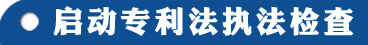 启动专利法执法检查